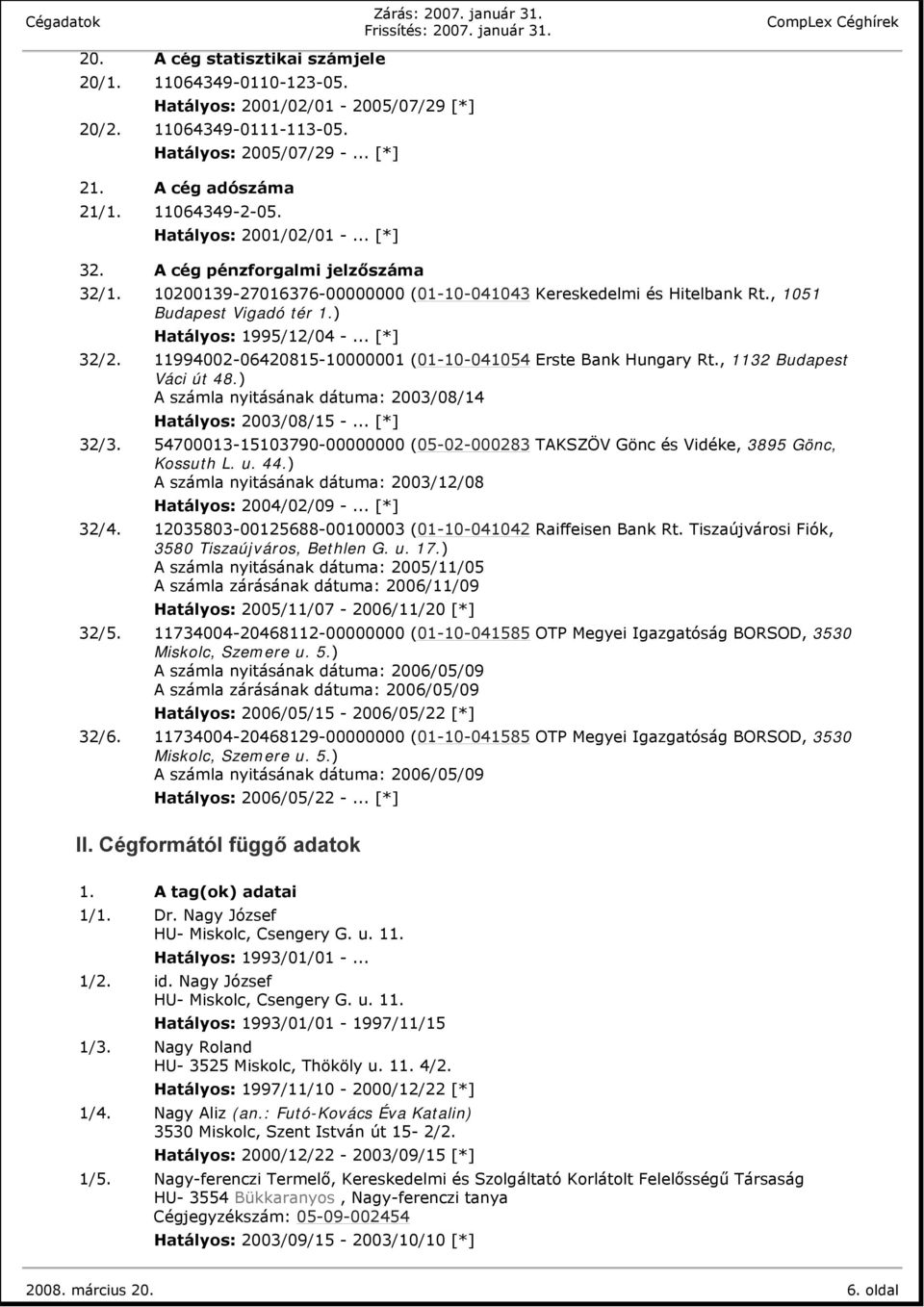 Cégadatok
Zárás: 2007. január 31.
Frissítés: 2007. január 31.
CompLex Céghírek

20. A cég statisztikai számjele
20/1. 11064349-0110-123-05.
Hatályos: 2001/02/01 - 2005/07/29 [*]
20/2. 11064349-0111-113-05.
Hatályos: 2005/07/29 -... [*]
21. A cég adószáma
21/1. 11064349-2-05.
Hatályos: 2001/02/01 -... [*]
32. A cég pénzforgalmi jelzőszáma
32/1. 10200139-27016376-00000000 (01-10-041043 Kereskedelmi és Hitelbank Rt., 1051 Budapest Vigadó tér 1.)
Hatályos: 1995/12/04 -... [*]
32/2. 11994002-06420815-10000001 (01-10-041054 Erste Bank Hungary Rt., 1132 Budapest Váci út 48.)
A számla nyitásának dátuma: 2003/08/14
Hatályos: 2003/08/15 -... [*]
32/3. 54700013-15103790-00000000 (05-02-000283 TAKSZÖV Gönc és Vidéke, 3895 Gönc, Kossuth L. u. 44.)
A számla nyitásának dátuma: 2003/12/08
Hatályos: 2004/02/09 -... [*]
32/4. 12035803-00125688-00100003 (01-10-041042 Raiffeisen Bank Rt. Tiszaújvárosi Fiók, 3580 Tiszaújváros, Bethlen G. u. 17.)
A számla nyitásának dátuma: 2005/11/05
A számla zárásának dátuma: 2006/11/09
Hatályos: 2005/11/07 - 2006/11/20 [*]
32/5. 11734004-20468112-00000000 (01-10-041585 OTP Megyei Igazgatóság BORSOD, 3530 Miskolc, Szemere u. 5.)
A számla nyitásának dátuma: 2006/05/09
A számla zárásának dátuma: 2006/05/09
Hatályos: 2006/05/15 - 2006/05/22 [*]
32/6. 11734004-20468129-00000000 (01-10-041585 OTP Megyei Igazgatóság BORSOD, 3530 Miskolc, Szemere u. 5.)
A számla nyitásának dátuma: 2006/05/09
Hatályos: 2006/05/22 -... [*]

II. Cégformától függő adatok

1. A tag(ok) adatai
1/1. Dr. Nagy József
HU- Miskolc, Csengery G. u. 11.
Hatályos: 1993/01/01 -...
1/2. id. Nagy József
HU- Miskolc, Csengery G. u. 11.
Hatályos: 1993/01/01 - 1997/11/15
1/3. Nagy Roland
HU- 3525 Miskolc, Thököly u. 11. 4/2.
Hatályos: 1997/11/10 - 2000/12/22 [*]
1/4. Nagy Aliz (an.: Futó-Kovács Éva Katalin)
3530 Miskolc, Szent István út 15- 2/2.
Hatályos: 2000/12/22 - 2003/09/15 [*]
1/5. Nagy-ferenczi Termelő, Kereskedelmi és Szolgáltató Korlátolt Felelősségű Társaság
HU- 3554 Bükkaranyos , Nagy-ferenczi tanya
Cégjegyzékszám: 05-09-002454
Hatályos: 2003/09/15 - 2003/10/10 [*]

2008. március 20.
6. oldal